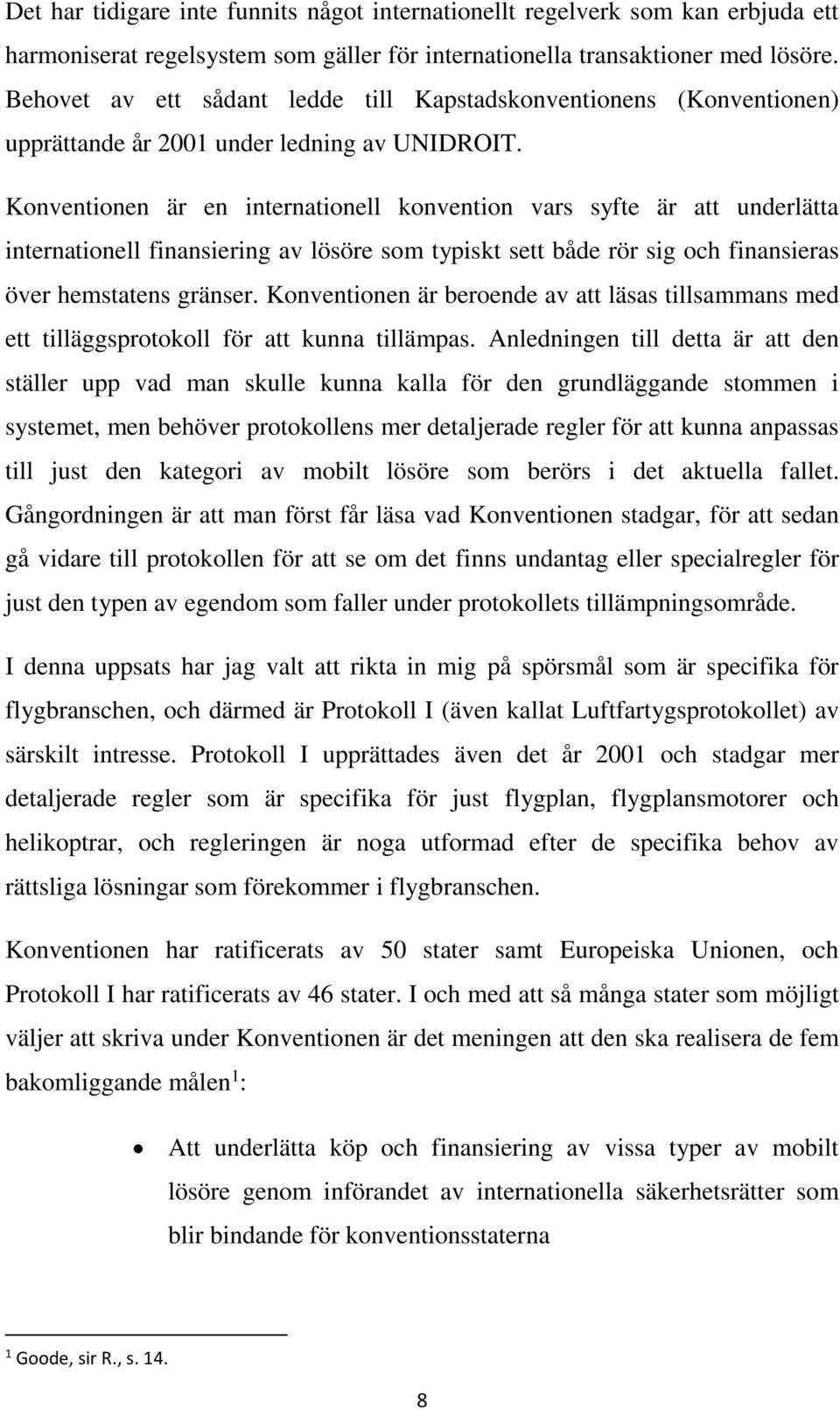 Det har tidigare inte funnits något internationellt regelverk som kan erbjuda ett harmoniserat regelsystem som gäller för internationella transaktioner med lösöre. Behovet av ett sådant ledde till Kapstadskonventionens (Konventionen) upprättande år 2001 under ledning av UNIDROIT.

Konventionen är en internationell konvention vars syfte är att underlätta internationell finansiering av lösöre som typiskt sett både rör sig och finansieras över hemstatens gränser. Konventionen är beroende av att läsas tillsammans med ett tilläggsprotokoll för att kunna tillämpas. Anledningen till detta är att den ställer upp vad man skulle kunna kalla för den grundläggande stommen i systemet, men behöver protokollens mer detaljerade regler för att kunna anpassas till just den kategori av mobilt lösöre som berörs i det aktuella fallet. Gångordningen är att man först får läsa vad Konventionen stadgar, för att sedan gå vidare till protokollen för att se om det finns undantag eller specialregler för just den typen av egendom som faller under protokollets tillämpningsområde.

I denna uppsats har jag valt att rikta in mig på spörsmål som är specifika för flygbranschen, och därmed är Protokoll I (även kallat Luftfartygsprotokollet) av särskilt intresse. Protokoll I upprättades även det år 2001 och stadgar mer detaljerade regler som är specifika för just flygplan, flygplansmotorer och helikoptrar, och regleringen är noga utformad efter de specifika behov av rättsliga lösningar som förekommer i flygbranschen.

Konventionen har ratificerats av 50 stater samt Europeiska Unionen, och Protokoll I har ratificerats av 46 stater. I och med att så många stater som möjligt väljer att skriva under Konventionen är det meningen att den ska realisera de fem bakomliggande målen$^1$:

• Att underlätta köp och finansiering av vissa typer av mobilt lösöre genom införandet av internationella säkerhetsrätter som blir bindande för konventionsstaterna

$^1$ Goode, sir R., s. 14.

8